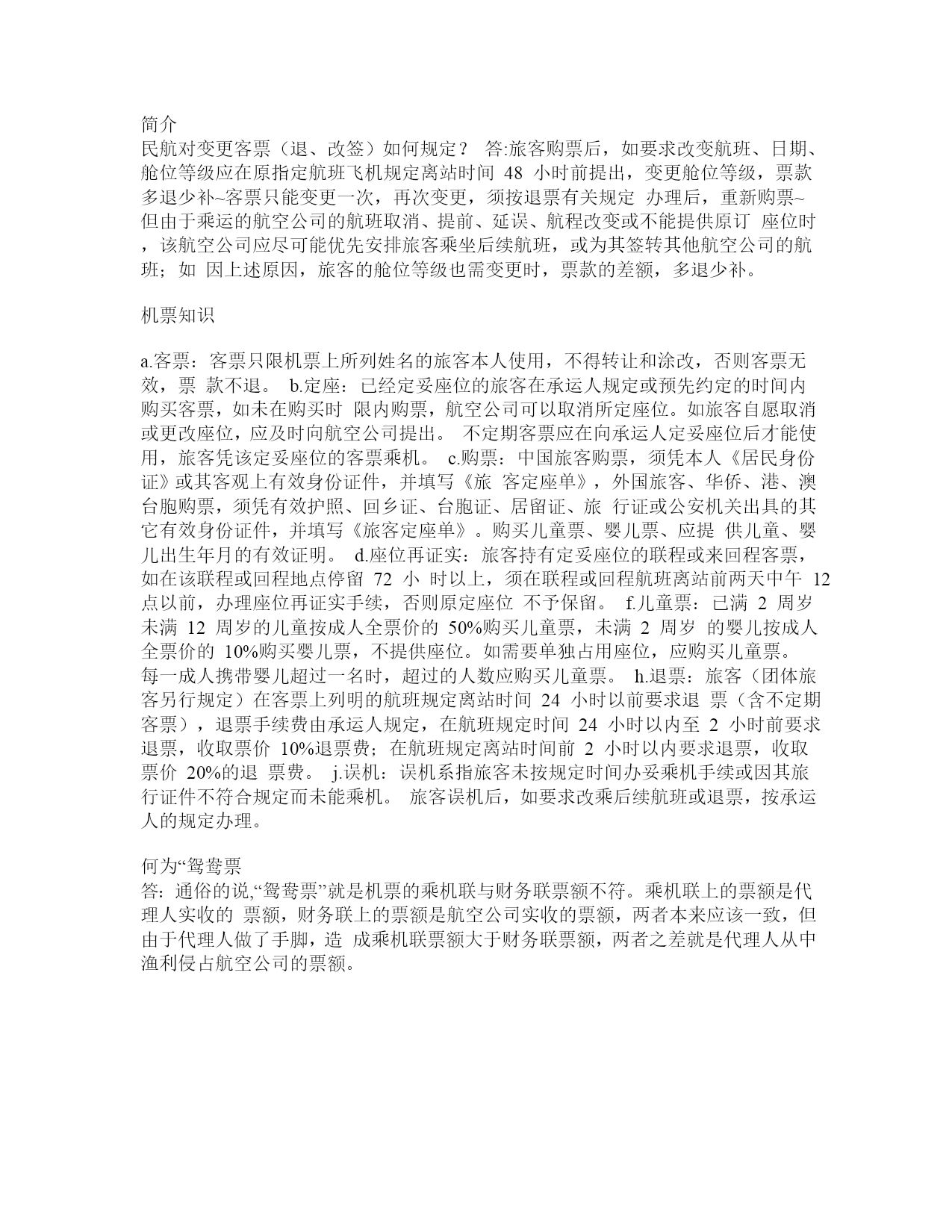 简介
民航对变更客票（退、改签）如何规定？ 答:旅客购票后，如要求改变航班、日期、舱位等级应在原指定航班飞机规定离站时间 48 小时前提出，变更舱位等级，票款多退少补~客票只能变更一次，再次变更，须按退票有关规定 办理后，重新购票~但由于乘运的航空公司的航班取消、提前、延误、航程改变或不能提供原订 座位时，该航空公司应尽可能优先安排旅客乘坐后续航班，或为其签转其他航空公司的航班；如 因上述原因，旅客的舱位等级也需变更时，票款的差额，多退少补。

机票知识

a.客票：客票只限机票上所列姓名的旅客本人使用，不得转让和涂改，否则客票无效，票 款不退。 b.定座：已经定妥座位的旅客在承运人规定或预先约定的时间内购买客票，如未在购买时 限内购票，航空公司可以取消所定座位。如旅客自愿取消或更改座位，应及时向航空公司提出。 不定期客票应在向承运人定妥座位后才能使用，旅客凭该定妥座位的客票乘机。 c.购票：中国旅客购票，须凭本人《居民身份证》或其客观上有效身份证件，并填写《旅 客定座单》，外国旅客、华侨、港、澳台胞购票，须凭有效护照、回乡证、台胞证、居留证、旅 行证或公安机关出具的其它有效身份证件，并填写《旅客定座单》。购买儿童票、婴儿票、应提 供儿童、婴儿出生年月的有效证明。 d.座位再证实：旅客持有定妥座位的联程或来回程客票，如在该联程或回程地点停留 72 小 时以上，须在联程或回程航班离站前两天中午 12 点以前，办理座位再证实手续，否则原定座位 不予保留。 f.儿童票：已满 2 周岁未满 12 周岁的儿童按成人全票价的 50%购买儿童票，未满 2 周岁 的婴儿按成人全票价的 10%购买婴儿票，不提供座位。如需要单独占用座位，应购买儿童票。每一成人携带婴儿超过一名时，超过的人数应购买儿童票。 h.退票：旅客（团体旅客另行规定）在客票上列明的航班规定离站时间 24 小时以前要求退 票（含不定期客票），退票手续费由承运人规定，在航班规定时间 24 小时以内至 2 小时前要求退票，收取票价 10%退票费；在航班规定离站时间前 2 小时以内要求退票，收取票价 20%的退 票费。 j.误机：误机系指旅客未按规定时间办妥乘机手续或因其旅行证件不符合规定而未能乘机。 旅客误机后，如要求改乘后续航班或退票，按承运人的规定办理。

何为“鸳鸯票
答：通俗的说,“鸳鸯票”就是机票的乘机联与财务联票额不符。乘机联上的票额是代理人实收的 票额，财务联上的票额是航空公司实收的票额，两者本来应该一致，但由于代理人做了手脚，造 成乘机联票额大于财务联票额，两者之差就是代理人从中渔利侵占航空公司的票额。